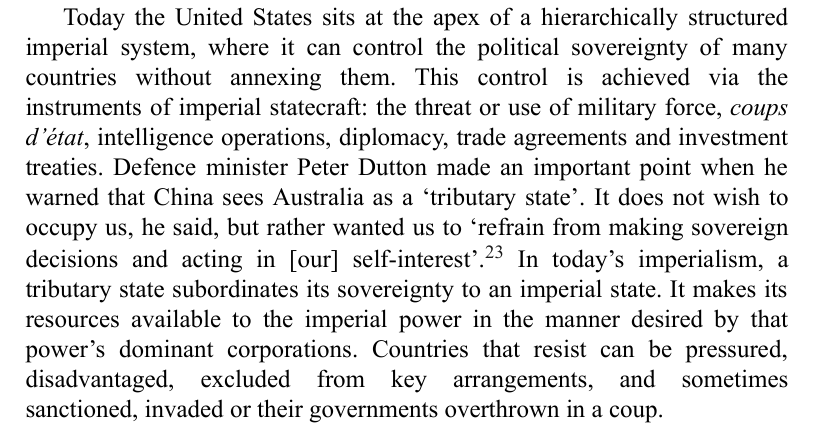 Today the United States sits at the apex of a hierarchically structured imperial system, where it can control the political sovereignty of many countries without annexing them. This control is achieved via the instruments of imperial statecraft: the threat or use of military force, coups d'état, intelligence operations, diplomacy, trade agreements and investment treaties. Defence minister Peter Dutton made an important point when he warned that China sees Australia as a 'tributary state'. It does not wish to occupy us, he said, but rather wanted us to 'refrain from making sovereign decisions and acting in [our] self-interest'.$^{23}$ In today's imperialism, a tributary state subordinates its sovereignty to an imperial state. It makes its resources available to the imperial power in the manner desired by that power's dominant corporations. Countries that resist can be pressured, disadvantaged, excluded from key arrangements, and sometimes sanctioned, invaded or their governments overthrown in a coup.